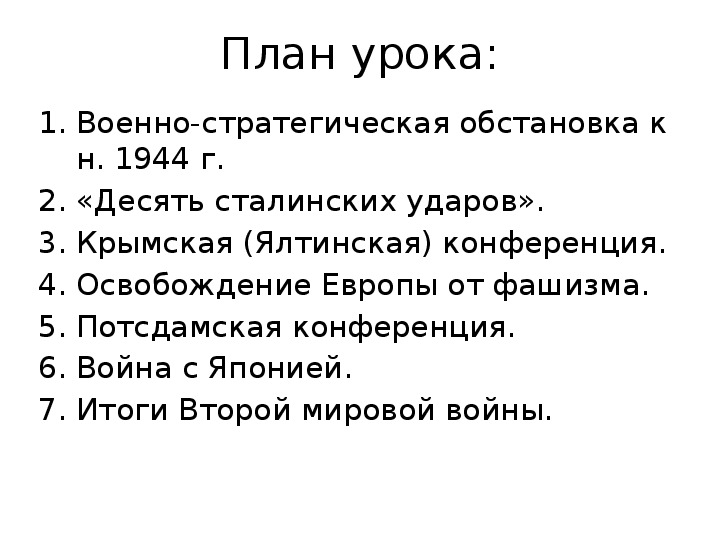 План урока:

1. Военно-стратегическая обстановка к н. 1944 г.
2. «Десять сталинских ударов».
3. Крымская (Ялтинская) конференция.
4. Освобождение Европы от фашизма.
5. Потсдамская конференция.
6. Война с Японией.
7. Итоги Второй мировой войны.